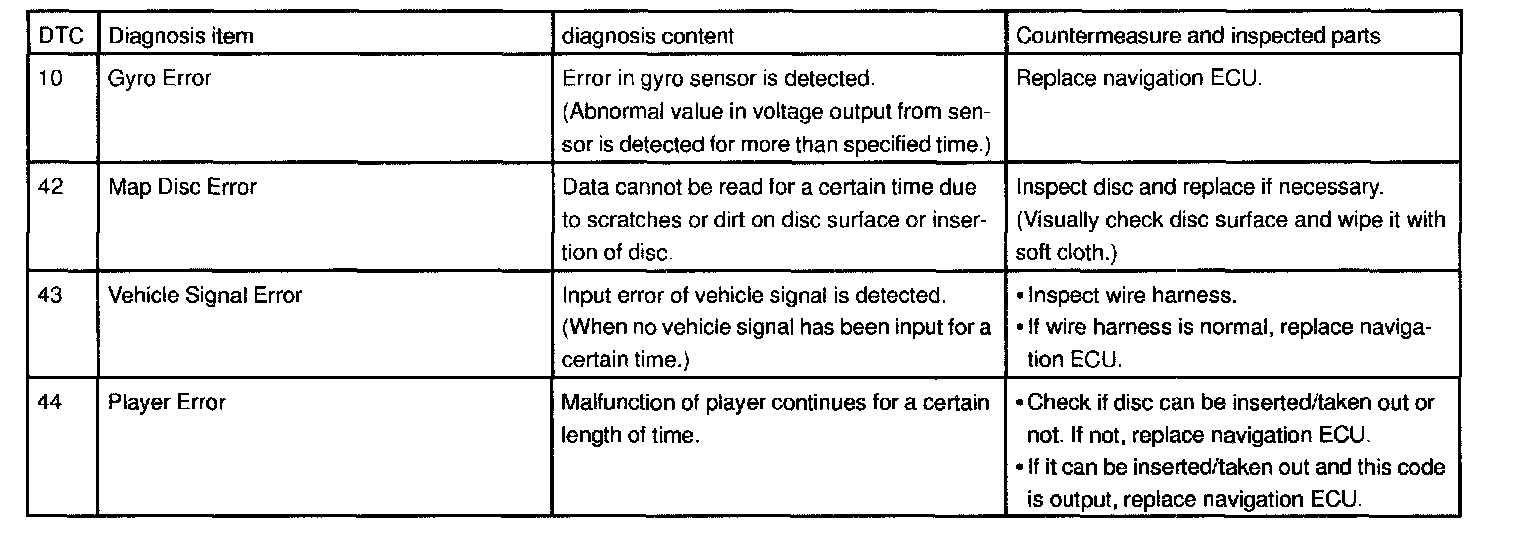 | DTC | Diagnosis item | diagnosis content | Countermeasure and inspected parts |
|---|---|---|---|
| 10 | Gyro Error | Error in gyro sensor is detected. (Abnormal value in voltage output from sensor is detected for more than specified time.) | Replace navigation ECU. |
| 42 | Map Disc Error | Data cannot be read for a certain time due to scratches or dirt on disc surface or insertion of disc. | Inspect disc and replace if necessary. (Visually check disc surface and wipe it with soft cloth.) |
| 43 | Vehicle Signal Error | Input error of vehicle signal is detected. (When no vehicle signal has been input for a certain time.) | • Inspect wire harness. • If wire harness is normal, replace navigation ECU. |
| 44 | Player Error | Malfunction of player continues for a certain length of time. | • Check if disc can be inserted/taken out or not. If not, replace navigation ECU. • If it can be inserted/taken out and this code is output, replace navigation ECU. |